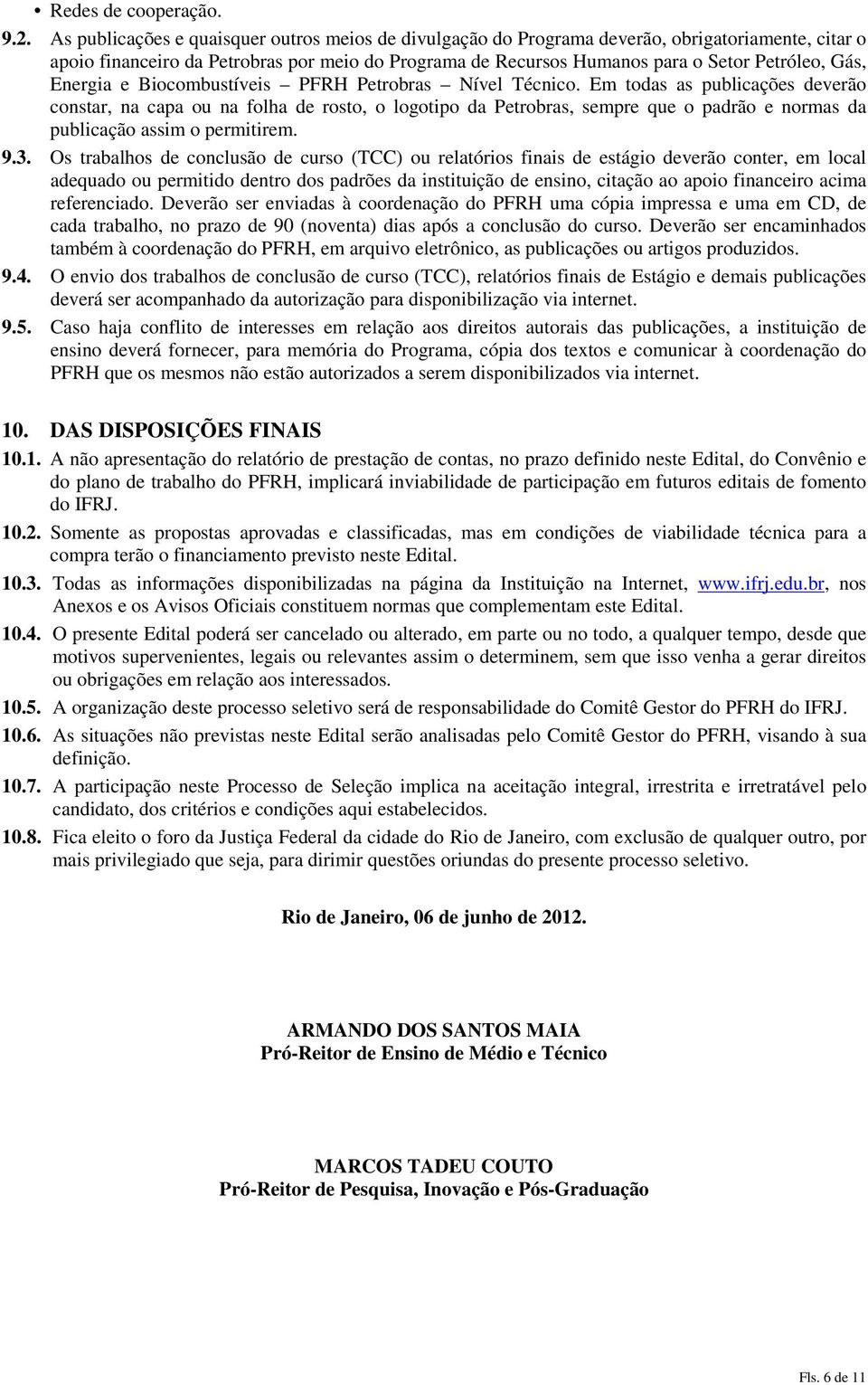 • Redes de cooperação.

9.2. As publicações e quaisquer outros meios de divulgação do Programa deverão, obrigatoriamente, citar o apoio financeiro da Petrobras por meio do Programa de Recursos Humanos para o Setor Petróleo, Gás, Energia e Biocombustíveis – PFRH Petrobras – Nível Técnico. Em todas as publicações deverão constar, na capa ou na folha de rosto, o logotipo da Petrobras, sempre que o padrão e normas da publicação assim o permitirem.

9.3. Os trabalhos de conclusão de curso (TCC) ou relatórios finais de estágio deverão conter, em local adequado ou permitido dentro dos padrões da instituição de ensino, citação ao apoio financeiro acima referenciado. Deverão ser enviadas à coordenação do PFRH uma cópia impressa e uma em CD, de cada trabalho, no prazo de 90 (noventa) dias após a conclusão do curso. Deverão ser encaminhados também à coordenação do PFRH, em arquivo eletrônico, as publicações ou artigos produzidos.

9.4. O envio dos trabalhos de conclusão de curso (TCC), relatórios finais de Estágio e demais publicações deverá ser acompanhado da autorização para disponibilização via internet.

9.5. Caso haja conflito de interesses em relação aos direitos autorais das publicações, a instituição de ensino deverá fornecer, para memória do Programa, cópia dos textos e comunicar à coordenação do PFRH que os mesmos não estão autorizados a serem disponibilizados via internet.

10. DAS DISPOSIÇÕES FINAIS

10.1. A não apresentação do relatório de prestação de contas, no prazo definido neste Edital, do Convênio e do plano de trabalho do PFRH, implicará inviabilidade de participação em futuros editais de fomento do IFRJ.

10.2. Somente as propostas aprovadas e classificadas, mas em condições de viabilidade técnica para a compra terão o financiamento previsto neste Edital.

10.3. Todas as informações disponibilizadas na página da Instituição na Internet, www.ifrj.edu.br, nos Anexos e os Avisos Oficiais constituem normas que complementam este Edital.

10.4. O presente Edital poderá ser cancelado ou alterado, em parte ou no todo, a qualquer tempo, desde que motivos supervenientes, legais ou relevantes assim o determinem, sem que isso venha a gerar direitos ou obrigações em relação aos interessados.

10.5. A organização deste processo seletivo será de responsabilidade do Comitê Gestor do PFRH do IFRJ.

10.6. As situações não previstas neste Edital serão analisadas pelo Comitê Gestor do PFRH, visando à sua definição.

10.7. A participação neste Processo de Seleção implica na aceitação integral, irrestrita e irretratável pelo candidato, dos critérios e condições aqui estabelecidos.

10.8. Fica eleito o foro da Justiça Federal da cidade do Rio de Janeiro, com exclusão de qualquer outro, por mais privilegiado que seja, para dirimir questões oriundas do presente processo seletivo.

Rio de Janeiro, 06 de junho de 2012.

ARMANDO DOS SANTOS MAIA
Pró-Reitor de Ensino de Médio e Técnico

MARCOS TADEU COUTO
Pró-Reitor de Pesquisa, Inovação e Pós-Graduação

Fls. 6 de 11